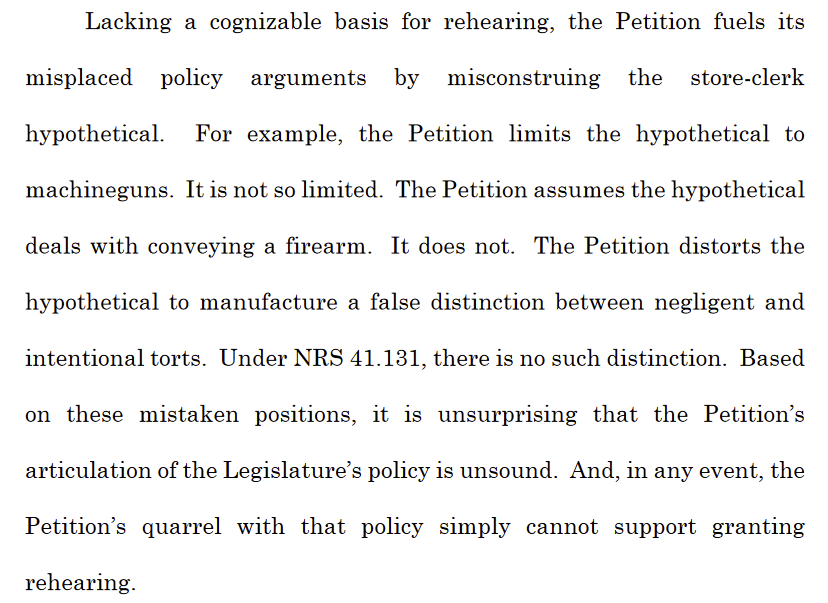 Lacking a cognizable basis for rehearing, the Petition fuels its misplaced policy arguments by misconstruing the store-clerk hypothetical. For example, the Petition limits the hypothetical to machineguns. It is not so limited. The Petition assumes the hypothetical deals with conveying a firearm. It does not. The Petition distorts the hypothetical to manufacture a false distinction between negligent and intentional torts. Under NRS 41.131, there is no such distinction. Based on these mistaken positions, it is unsurprising that the Petition's articulation of the Legislature's policy is unsound. And, in any event, the Petition's quarrel with that policy simply cannot support granting rehearing.